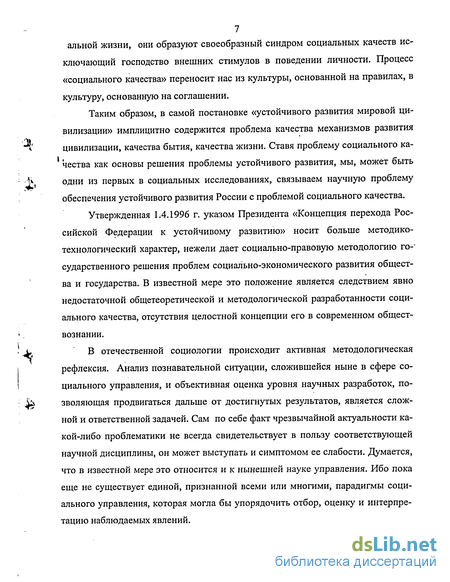 7

альной жизни, они образуют своеобразный синдром социальных качеств исключающий господство внешних стимулов в поведении личности. Процесс «социального качества» переносит нас из культуры, основанной на правилах, в культуру, основанную на соглашении.

Таким образом, в самой постановке «устойчивого развития мировой цивилизации» имплицитно содержится проблема качества механизмов развития цивилизации, качества бытия, качества жизни. Ставя проблему социального качества как основы решения проблемы устойчивого развития, мы, может быть одни из первых в социальных исследованиях, связываем научную проблему обеспечения устойчивого развития России с проблемой социального качества.

Утвержденная 1.4.1996 г. указом Президента «Концепция перехода Российской Федерации к устойчивому развитию» носит больше методико-технологический характер, нежели дает социально-правовую методологию государственного решения проблем социально-экономического развития общества и государства. В известной мере это положение является следствием явно недостаточной общетеоретической и методологической разработанности социального качества, отсутствия целостной концепции его в современном обществознании.

В отечественной социологии происходит активная методологическая рефлексия. Анализ познавательной ситуации, сложившейся ныне в сфере социального управления, и объективная оценка уровня научных разработок, позволяющая продвигаться дальше от достигнутых результатов, является сложной и ответственной задачей. Сам по себе факт чрезвычайной актуальности какой-либо проблематики не всегда свидетельствует в пользу соответствующей научной дисциплины, он может выступать и симптомом ее слабости. Думается, что в известной мере это относится и к нынешней науке управления. Ибо пока еще не существует единой, признанной всеми или многими, парадигмы социального управления, которая могла бы упорядочить отбор, оценку и интерпретацию наблюдаемых явлений.

dsLib.net
библиотека диссертаций